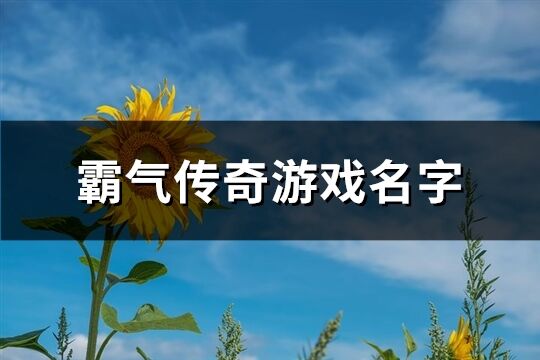 霸气传奇游戏名字